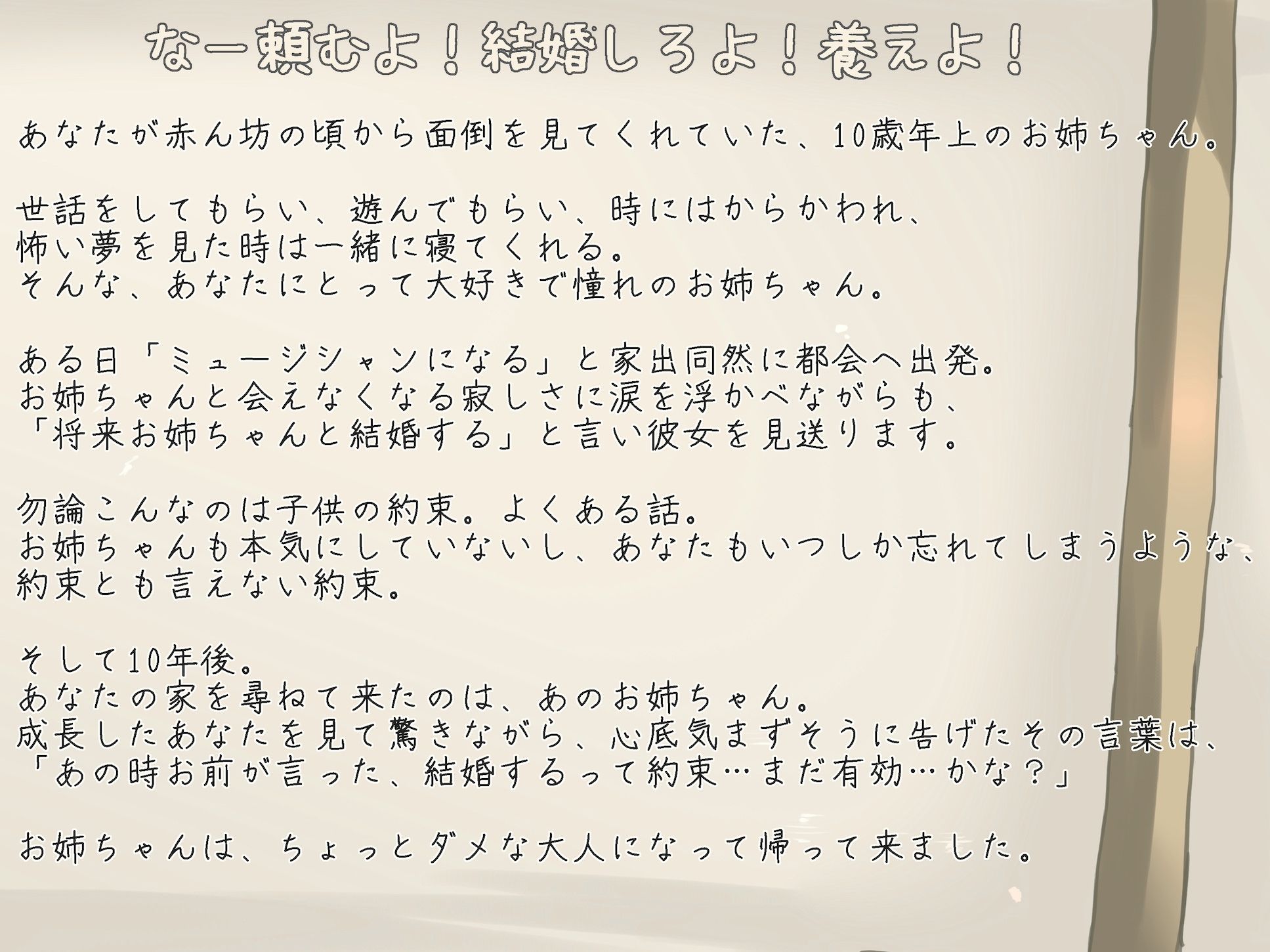 なー頼むよ！結婚しろよ！養えよ！

あなたが赤ん坊の頃から面倒を見てくれていた、10歳年上のお姉ちゃん。

世話をしてもらい、遊んでもらい、時にはからかわれ、
怖い夢を見た時は一緒に寝てくれる。
そんな、あなたにとって大好きで憧れのお姉ちゃん。

ある日「ミュージシャンになる」と家出同然に都会へ出発。
お姉ちゃんと会えなくなる寂しさに涙を浮かべながらも、
「将来お姉ちゃんと結婚する」と言い彼女を見送ります。

勿論こんなのは子供の約束。よくある話。
お姉ちゃんも本気にしていないし、あなたもいつしか忘れてしまうような、
約束とも言えない約束。

そして10年後。
あなたの家を尋ねて来たのは、あのお姉ちゃん。
成長したあなたを見て驚きながら、心底気まずそうに告げたその言葉は、
「あの時お前が言った、結婚するって約束…まだ有効…かな？」

お姉ちゃんは、ちょっとダメな大人になって帰って来ました。